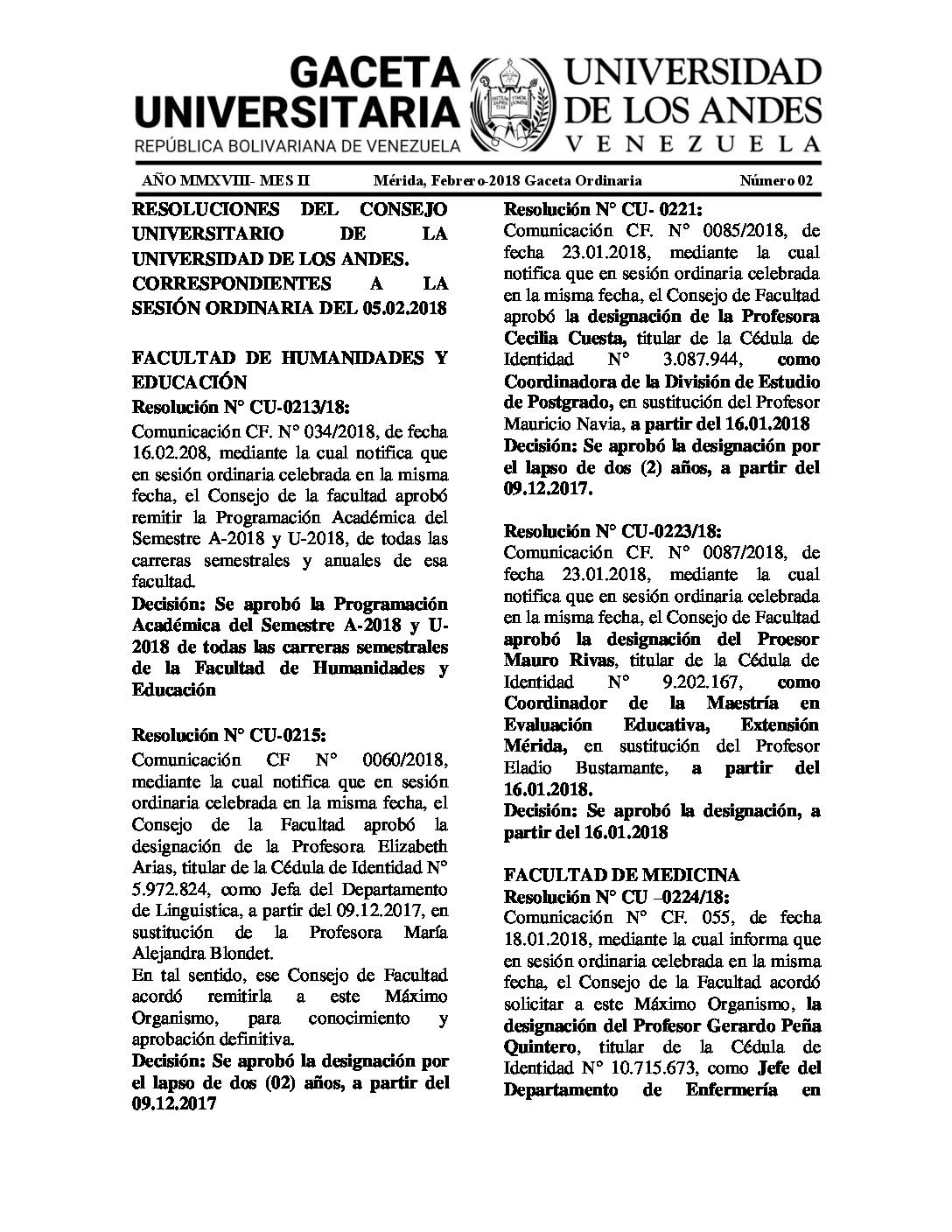 GACETA UNIVERSITARIA
REPÚBLICA BOLIVARIANA DE VENEZUELA

UNIVERSIDAD DE LOS ANDES
VENEZUELA

AÑO MMXVIII- MES II Mérida, Febrero-2018 Gaceta Ordinaria Número 02

RESOLUCIONES DEL CONSEJO UNIVERSITARIO DE LA UNIVERSIDAD DE LOS ANDES. CORRESPONDIENTES A LA SESIÓN ORDINARIA DEL 05.02.2018

FACULTAD DE HUMANIDADES Y EDUCACIÓN
Resolución N° CU-0213/18:
Comunicación CF. N° 034/2018, de fecha 16.02.208, mediante la cual notifica que en sesión ordinaria celebrada en la misma fecha, el Consejo de la facultad aprobó remitir la Programación Académica del Semestre A-2018 y U-2018, de todas las carreras semestrales y anuales de esa facultad.
Decisión: Se aprobó la Programación Académica del Semestre A-2018 y U-2018 de todas las carreras semestrales de la Facultad de Humanidades y Educación

Resolución N° CU-0215:
Comunicación CF N° 0060/2018, mediante la cual notifica que en sesión ordinaria celebrada en la misma fecha, el Consejo de la Facultad aprobó la designación de la Profesora Elizabeth Arias, titular de la Cédula de Identidad N° 5.972.824, como Jefa del Departamento de Linguistica, a partir del 09.12.2017, en sustitución de la Profesora María Alejandra Blondet.
En tal sentido, ese Consejo de Facultad acordó remitirla a este Máximo Organismo, para conocimiento y aprobación definitiva.
Decisión: Se aprobó la designación por el lapso de dos (02) años, a partir del 09.12.2017

Resolución N° CU- 0221:
Comunicación CF. N° 0085/2018, de fecha 23.01.2018, mediante la cual notifica que en sesión ordinaria celebrada en la misma fecha, el Consejo de Facultad aprobó la designación de la Profesora Cecilia Cuesta, titular de la Cédula de Identidad N° 3.087.944, como Coordinadora de la División de Estudio de Postgrado, en sustitución del Profesor Mauricio Navia, a partir del 16.01.2018
Decisión: Se aprobó la designación por el lapso de dos (2) años, a partir del 09.12.2017.

Resolución N° CU-0223/18:
Comunicación CF. N° 0087/2018, de fecha 23.01.2018, mediante la cual notifica que en sesión ordinaria celebrada en la misma fecha, el Consejo de Facultad aprobó la designación del Proesor Mauro Rivas, titular de la Cédula de Identidad N° 9.202.167, como Coordinador de la Maestría en Evaluación Educativa, Extensión Mérida, en sustitución del Profesor Eladio Bustamante, a partir del 16.01.2018.
Decisión: Se aprobó la designación, a partir del 16.01.2018

FACULTAD DE MEDICINA
Resolución N° CU –0224/18:
Comunicación N° CF. 055, de fecha 18.01.2018, mediante la cual informa que en sesión ordinaria celebrada en la misma fecha, el Consejo de la Facultad acordó solicitar a este Máximo Organismo, la designación del Profesor Gerardo Peña Quintero, titular de la Cédula de Identidad N° 10.715.673, como Jefe del Departamento de Enfermería en